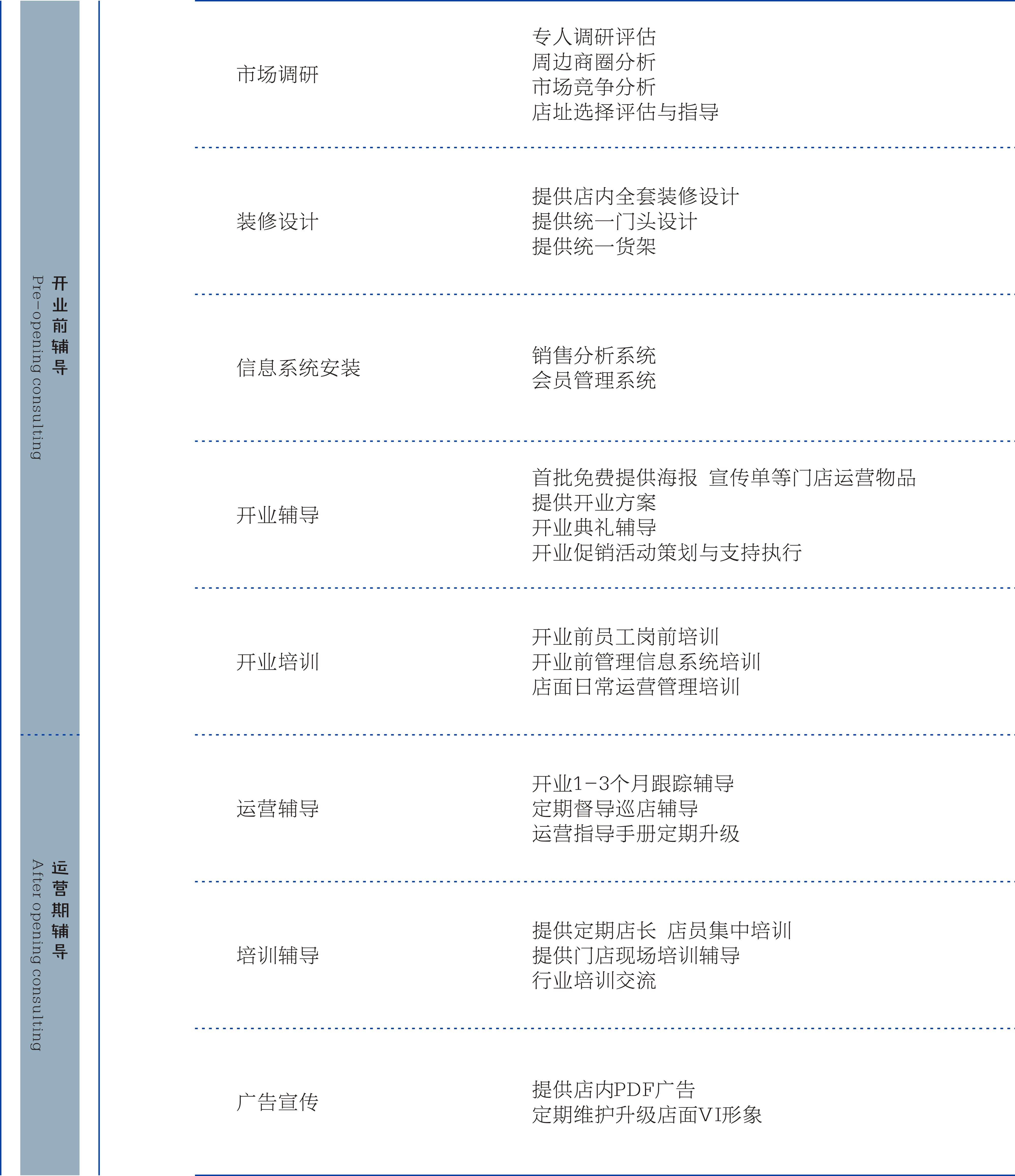 开业前辅导
Pre-opening consulting

市场调研

专人调研评估
周边商圈分析
市场竞争分析
店址选择评估与指导

装修设计

提供店内全套装修设计
提供统一门头设计
提供统一货架

信息系统安装

销售分析系统
会员管理系统

开业辅导

首批免费提供海报 宣传单等门店运营物品
提供开业方案
开业典礼辅导
开业促销活动策划与支持执行

开业培训

开业前员工岗前培训
开业前管理信息系统培训
店面日常运营管理培训

运营期辅导
After opening consulting

运营辅导

开业1-3个月跟踪辅导
定期督导巡店辅导
运营指导手册定期升级

培训辅导

提供定期店长 店员集中培训
提供门店现场培训辅导
行业培训交流

广告宣传

提供店内PDF广告
定期维护升级店面VI形象